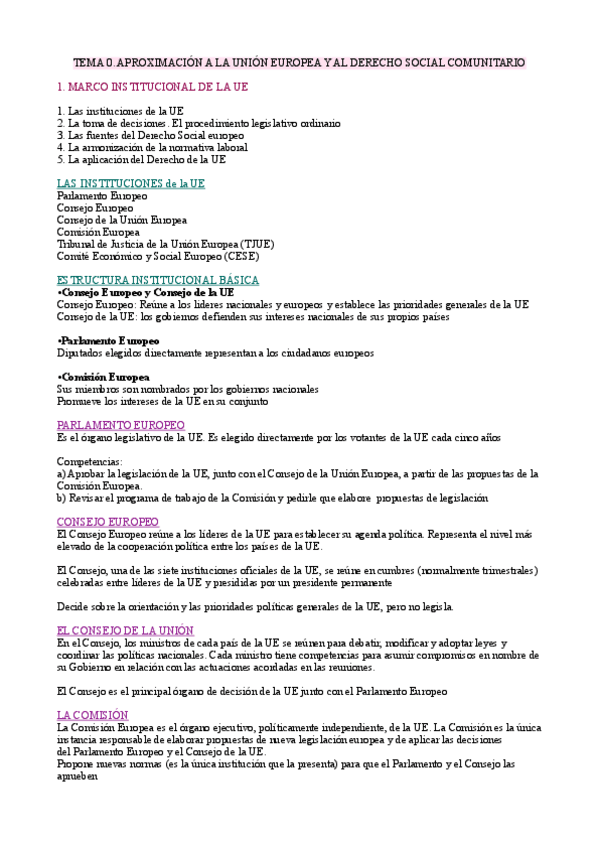 TEMA 0. APROXIMACIÓN A LA UNIÓN EUROPEA Y AL DERECHO SOCIAL COMUNITARIO

1. MARCO INSTITUCIONAL DE LA UE

1. Las instituciones de la UE
2. La toma de decisiones. El procedimiento legislativo ordinario
3. Las fuentes del Derecho Social europeo
4. La armonización de la normativa laboral
5. La aplicación del Derecho de la UE

LAS INSTITUCIONES de la UE
Parlamento Europeo
Consejo Europeo
Consejo de la Unión Europea
Comisión Europea
Tribunal de Justicia de la Unión Europea (TJUE)
Comité Económico y Social Europeo (CESE)

ESTRUCTURA INSTITUCIONAL BÁSICA
•Consejo Europeo y Consejo de la UE
Consejo Europeo: Reúne a los líderes nacionales y europeos y establece las prioridades generales de la UE
Consejo de la UE: los gobiernos defienden sus intereses nacionales de sus propios países

•Parlamento Europeo
Diputados elegidos directamente representan a los ciudadanos europeos

•Comisión Europea
Sus miembros son nombrados por los gobiernos nacionales
Promueve los intereses de la UE en su conjunto

PARLAMENTO EUROPEO
Es el órgano legislativo de la UE. Es elegido directamente por los votantes de la UE cada cinco años

Competencias:
a) Aprobar la legislación de la UE, junto con el Consejo de la Unión Europea, a partir de las propuestas de la Comisión Europea.
b) Revisar el programa de trabajo de la Comisión y pedirle que elabore propuestas de legislación

CONSEJO EUROPEO
El Consejo Europeo reúne a los líderes de la UE para establecer su agenda política. Representa el nivel más elevado de la cooperación política entre los países de la UE.

El Consejo, una de las siete instituciones oficiales de la UE, se reúne en cumbres (normalmente trimestrales) celebradas entre líderes de la UE y presididas por un presidente permanente

Decide sobre la orientación y las prioridades políticas generales de la UE, pero no legisla.

EL CONSEJO DE LA UNIÓN
En el Consejo, los ministros de cada país de la UE se reúnen para debatir, modificar y adoptar leyes y coordinar las políticas nacionales. Cada ministro tiene competencias para asumir compromisos en nombre de su Gobierno en relación con las actuaciones acordadas en las reuniones.

El Consejo es el principal órgano de decisión de la UE junto con el Parlamento Europeo

LA COMISIÓN
La Comisión Europea es el órgano ejecutivo, políticamente independiente, de la UE. La Comisión es la única instancia responsable de elaborar propuestas de nueva legislación europea y de aplicar las decisiones del Parlamento Europeo y el Consejo de la UE.
Propone nuevas normas (es la única institución que la presenta) para que el Parlamento y el Consejo las aprueben